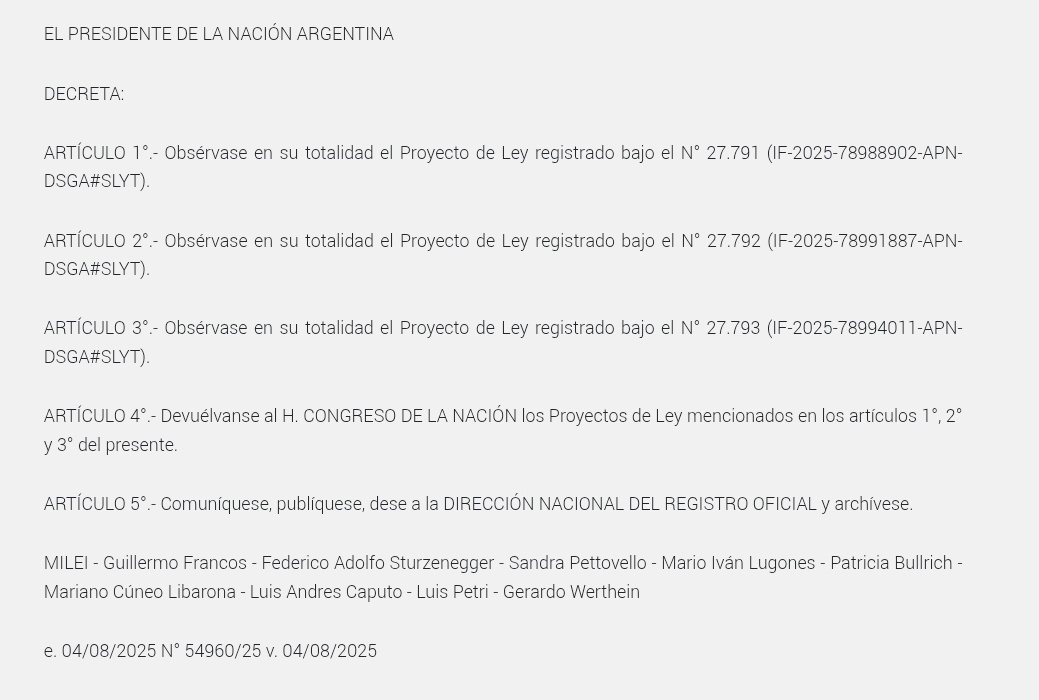 EL PRESIDENTE DE LA NACIÓN ARGENTINA

DECRETA:

ARTÍCULO 1°.- Obsérvase en su totalidad el Proyecto de Ley registrado bajo el N° 27.791 (IF-2025-78988902-APN-DSGA#SLYT).

ARTÍCULO 2°.- Obsérvase en su totalidad el Proyecto de Ley registrado bajo el N° 27.792 (IF-2025-78991887-APN-DSGA#SLYT).

ARTÍCULO 3°.- Obsérvase en su totalidad el Proyecto de Ley registrado bajo el N° 27.793 (IF-2025-78994011-APN-DSGA#SLYT).

ARTÍCULO 4°.- Devuélvanse al H. CONGRESO DE LA NACIÓN los Proyectos de Ley mencionados en los artículos 1°, 2° y 3° del presente.

ARTÍCULO 5°.- Comuníquese, publíquese, dese a la DIRECCIÓN NACIONAL DEL REGISTRO OFICIAL y archívese.

MILEI - Guillermo Francos - Federico Adolfo Sturzenegger - Sandra Pettovello - Mario Iván Lugones - Patricia Bullrich - Mariano Cúneo Libarona - Luis Andres Caputo - Luis Petri - Gerardo Werthein

e. 04/08/2025 N° 54960/25 v. 04/08/2025